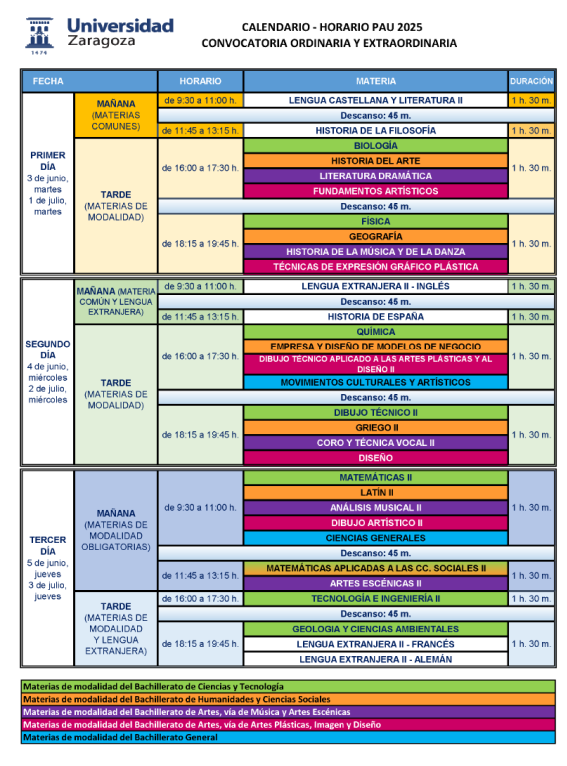 Universidad Zaragoza
1474

CALENDARIO - HORARIO PAU 2025
CONVOCATORIA ORDINARIA Y EXTRAORDINARIA

| FECHA | | HORARIO | MATERIA | DURACIÓN |
|---|---|---|---|---|
| PRIMER DÍA 3 de junio, martes 1 de julio, martes | MAÑANA (MATERIAS COMUNES) | de 9:30 a 11:00 h. | LENGUA CASTELLANA Y LITERATURA II | 1 h. 30 m. |
| | | | Descanso: 45 m. | |
| | | de 11:45 a 13:15 h. | HISTORIA DE LA FILOSOFÍA | 1 h. 30 m. |
| | TARDE (MATERIAS DE MODALIDAD) | de 16:00 a 17:30 h. | BIOLOGÍA | 1 h. 30 m. |
| | | | HISTORIA DEL ARTE | |
| | | | LITERATURA DRAMÁTICA | |
| | | | FUNDAMENTOS ARTÍSTICOS | |
| | | | Descanso: 45 m. | |
| | | de 18:15 a 19:45 h. | FÍSICA | 1 h. 30 m. |
| | | | GEOGRAFÍA | |
| | | | HISTORIA DE LA MÚSICA Y DE LA DANZA | |
| | | | TÉCNICAS DE EXPRESIÓN GRÁFICO PLÁSTICA | |
| SEGUNDO DÍA 4 de junio, miércoles 2 de julio, miércoles | MAÑANA (MATERIA COMÚN Y LENGUA EXTRANJERA) | de 9:30 a 11:00 h. | LENGUA EXTRANJERA II - INGLÉS | 1 h. 30 m. |
| | | | Descanso: 45 m. | |
| | | de 11:45 a 13:15 h. | HISTORIA DE ESPAÑA | 1 h. 30 m. |
| | TARDE (MATERIAS DE MODALIDAD) | de 16:00 a 17:30 h. | QUÍMICA | 1 h. 30 m. |
| | | | EMPRESA Y DISEÑO DE MODELOS DE NEGOCIO | |
| | | | DIBUJO TÉCNICO APLICADO A LAS ARTES PLÁSTICAS Y AL DISEÑO II | |
| | | | MOVIMIENTOS CULTURALES Y ARTÍSTICOS | |
| | | | Descanso: 45 m. | |
| | | de 18:15 a 19:45 h. | DIBUJO TÉCNICO II | 1 h. 30 m. |
| | | | GRIEGO II | |
| | | | CORO Y TÉCNICA VOCAL II | |
| | | | DISEÑO | |
| TERCER DÍA 5 de junio, jueves 3 de julio, jueves | MAÑANA (MATERIAS DE MODALIDAD OBLIGATORIAS) | de 9:30 a 11:00 h. | MATEMÁTICAS II | 1 h. 30 m. |
| | | | LATÍN II | |
| | | | ANÁLISIS MUSICAL II | |
| | | | DIBUJO ARTÍSTICO II | |
| | | | CIENCIAS GENERALES | |
| | | | Descanso: 45 m. | |
| | | de 11:45 a 13:15 h. | MATEMÁTICAS APLICADAS A LAS CC. SOCIALES II | 1 h. 30 m. |
| | | | ARTES ESCÉNICAS II | |
| | TARDE (MATERIAS DE MODALIDAD Y LENGUA EXTRANJERA) | de 16:00 a 17:30 h. | TECNOLOGÍA E INGENIERÍA II | 1 h. 30 m. |
| | | | Descanso: 45 m. | |
| | | de 18:15 a 19:45 h. | GEOLOGIA Y CIENCIAS AMBIENTALES | 1 h. 30 m. |
| | | | LENGUA EXTRANJERA II - FRANCÉS | |
| | | | LENGUA EXTRANJERA II - ALEMÁN | |

Materias de modalidad del Bachillerato de Ciencias y Tecnología
Materias de modalidad del Bachillerato de Humanidades y Ciencias Sociales
Materias de modalidad del Bachillerato de Artes, vía de Música y Artes Escénicas
Materias de modalidad del Bachillerato de Artes, vía de Artes Plásticas, Imagen y Diseño
Materias de modalidad del Bachillerato General